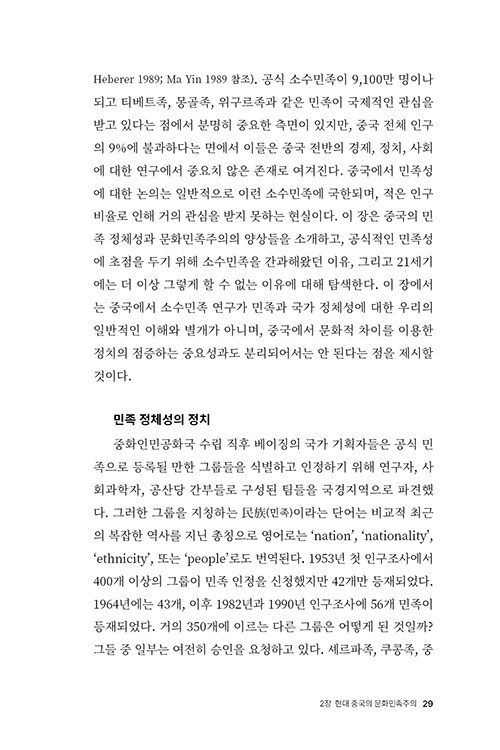 Heberer 1989; Ma Yin 1989 참조). 공식 소수민족이 9,100만 명이나 되고 티베트족, 몽골족, 위구르족과 같은 민족이 국제적인 관심을 받고 있다는 점에서 분명히 중요한 측면이 있지만, 중국 전체 인구의 9%에 불과하다는 면에서 이들은 중국 전반의 경제, 정치, 사회에 대한 연구에서 중요치 않은 존재로 여겨진다. 중국에서 민족성에 대한 논의는 일반적으로 이런 소수민족에 국한되며, 적은 인구 비율로 인해 거의 관심을 받지 못하는 현실이다. 이 장은 중국의 민족 정체성과 문화민족주의의 양상들을 소개하고, 공식적인 민족성에 초점을 두기 위해 소수민족을 간과해왔던 이유, 그리고 21세기에는 더 이상 그렇게 할 수 없는 이유에 대해 탐색한다. 이 장에서는 중국에서 소수민족 연구가 민족과 국가 정체성에 대한 우리의 일반적인 이해와 별개가 아니며, 중국에서 문화적 차이를 이용한 정치의 점증하는 중요성과도 분리되어서는 안 된다는 점을 제시할 것이다.

민족 정체성의 정치

중화인민공화국 수립 직후 베이징의 국가 기획자들은 공식 민족으로 등록될 만한 그룹들을 식별하고 인정하기 위해 연구자, 사회과학자, 공산당 간부들로 구성된 팀들을 국경지역으로 파견했다. 그러한 그룹을 지칭하는 民族(민족)이라는 단어는 비교적 최근의 복잡한 역사를 지닌 총칭으로 영어로는 'nation', 'nationality', 'ethnicity', 또는 'people'로도 번역된다. 1953년 첫 인구조사에서 400개 이상의 그룹이 민족 인정을 신청했지만 42개만 등재되었다. 1964년에는 43개, 이후 1982년과 1990년 인구조사에 56개 민족이 등재되었다. 거의 350개에 이르는 다른 그룹은 어떻게 된 것일까? 그들 중 일부는 여전히 승인을 요청하고 있다. 셰르파족, 쿠콩족, 중

2장 현대 중국의 문화민족주의 29